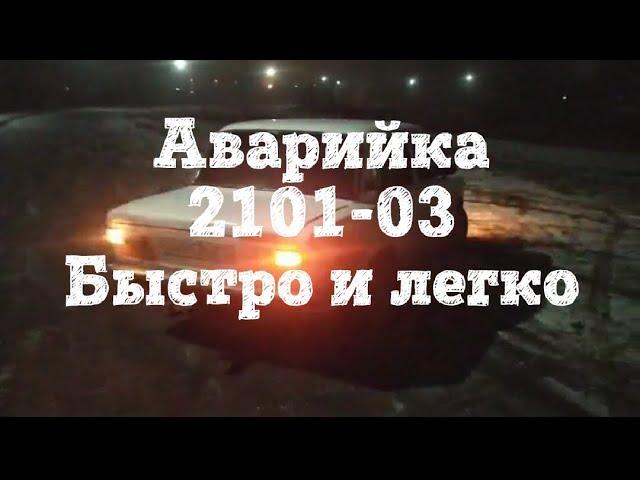 Аварийка
2101-03
Быстро и легко